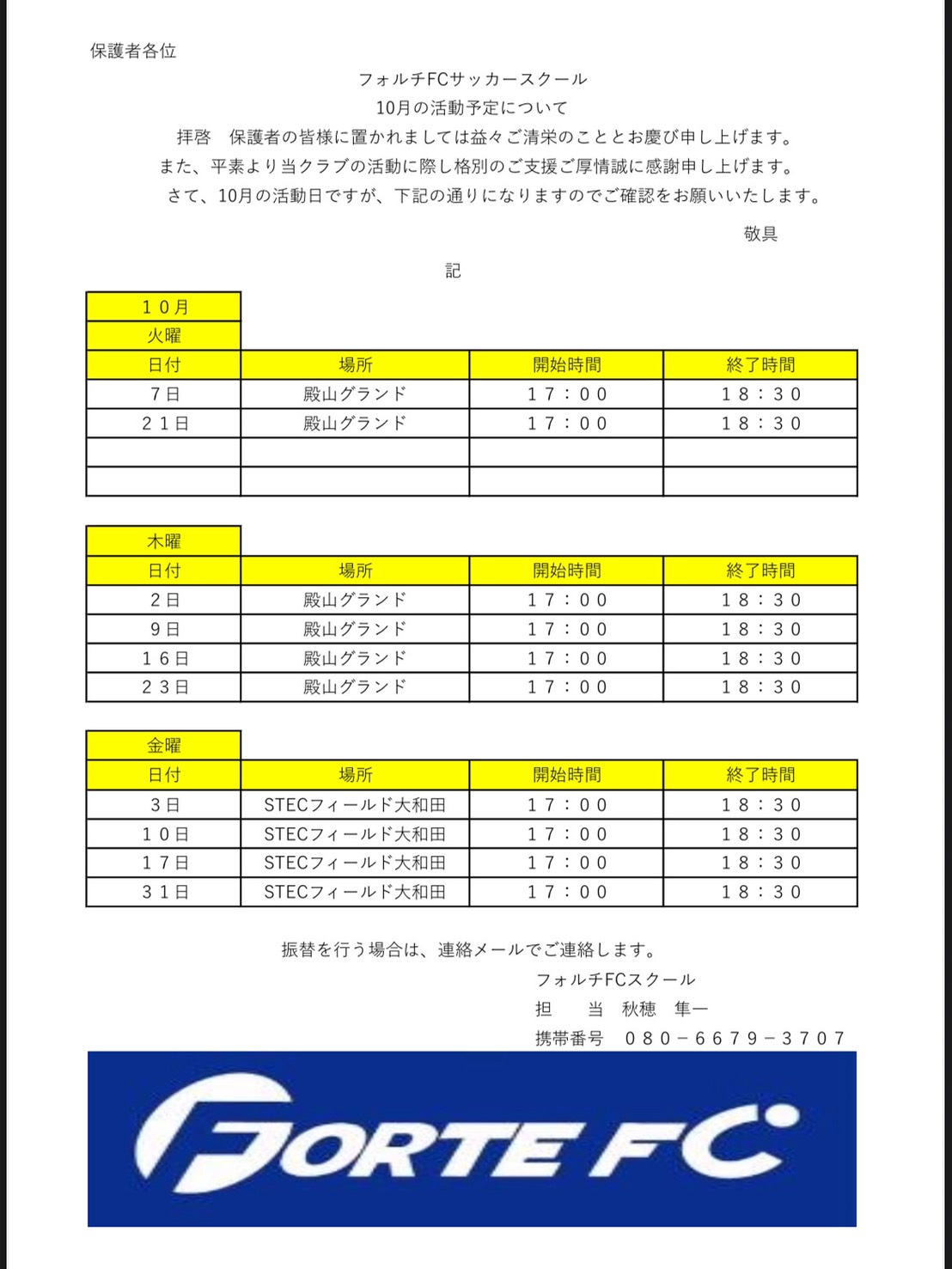 保護者各位

フォルチFCサッカースクール
10月の活動予定について

拝啓　保護者の皆様に置かれましては益々ご清栄のこととお慶び申し上げます。
また、平素より当クラブの活動に際し格別のご支援ご厚情誠に感謝申し上げます。
さて、10月の活動日ですが、下記の通りになりますのでご確認をお願いいたします。

敬具

記

１０月
火曜

| 日付 | 場所 | 開始時間 | 終了時間 |
|---|---|---|---|
| 7日 | 殿山グランド | １７：００ | １８：３０ |
| ２１日 | 殿山グランド | １７：００ | １８：３０ |
| | | | |
| | | | |

木曜

| 日付 | 場所 | 開始時間 | 終了時間 |
|---|---|---|---|
| ２日 | 殿山グランド | １７：００ | １８：３０ |
| ９日 | 殿山グランド | １７：００ | １８：３０ |
| １６日 | 殿山グランド | １７：００ | １８：３０ |
| ２３日 | 殿山グランド | １７：００ | １８：３０ |

金曜

| 日付 | 場所 | 開始時間 | 終了時間 |
|---|---|---|---|
| ３日 | STECフィールド大和田 | １７：００ | １８：３０ |
| １０日 | STECフィールド大和田 | １７：００ | １８：３０ |
| １７日 | STECフィールド大和田 | １７：００ | １８：３０ |
| ３１日 | STECフィールド大和田 | １７：００ | １８：３０ |

振替を行う場合は、連絡メールでご連絡します。
フォルチFCスクール
担　　当　秋穂　隼一
携帯番号　０８０－６６７９－３７０７

FORTE FC